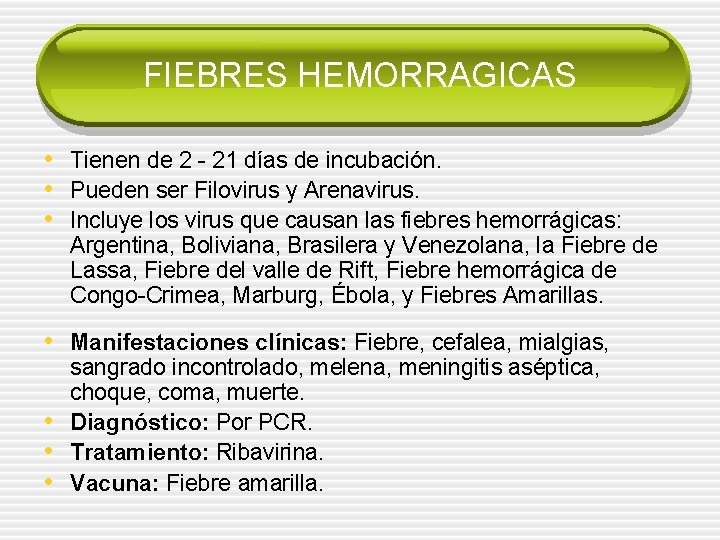 FIEBRES HEMORRAGICAS

• Tienen de 2 - 21 días de incubación.
• Pueden ser Filovirus y Arenavirus.
• Incluye los virus que causan las fiebres hemorrágicas: Argentina, Boliviana, Brasilera y Venezolana, la Fiebre de Lassa, Fiebre del valle de Rift, Fiebre hemorrágica de Congo-Crimea, Marburg, Ébola, y Fiebres Amarillas.

• Manifestaciones clínicas: Fiebre, cefalea, mialgias, sangrado incontrolado, melena, meningitis aséptica, choque, coma, muerte.
• Diagnóstico: Por PCR.
• Tratamiento: Ribavirina.
• Vacuna: Fiebre amarilla.